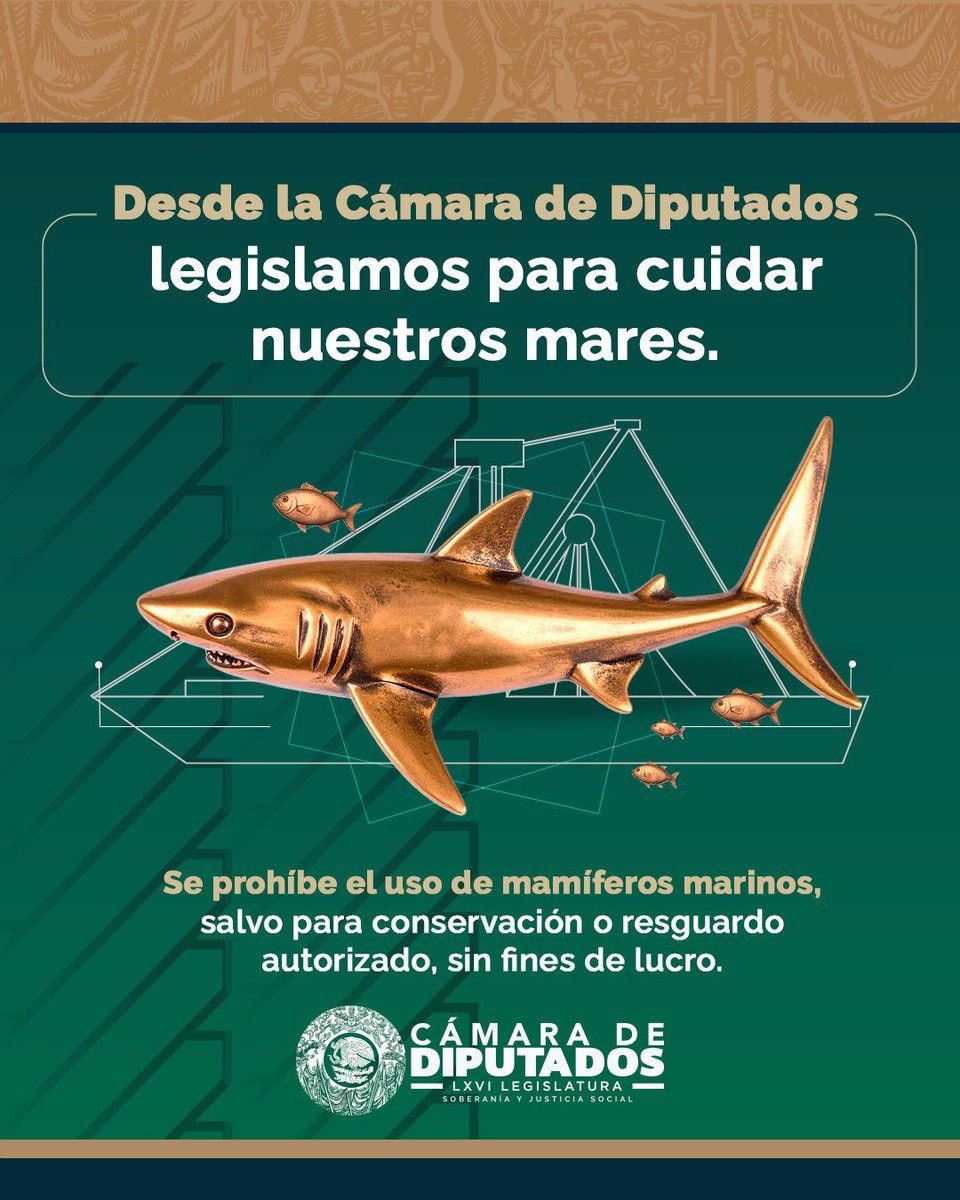 Desde la Cámara de Diputados
legislamos para cuidar nuestros mares.

Se prohíbe el uso de mamíferos marinos, salvo para conservación o resguardo autorizado, sin fines de lucro.

CÁMARA DE
DIPUTADOS
LXVI LEGISLATURA
SOBERANÍA Y JUSTICIA SOCIAL